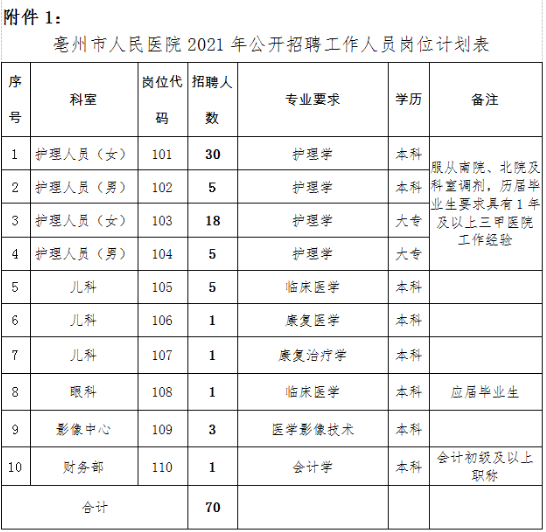 附件 1：

亳州市人民医院 2021 年公开招聘工作人员岗位计划表

| 序号 | 科室 | 岗位代码 | 招聘人数 | 专业要求 | 学历 | 备注 |
|---|---|---|---|---|---|---|
| 1 | 护理人员（女） | 101 | 30 | 护理学 | 本科 | 服从南院、北院及科室调剂，历届毕业生要求具有 1 年及以上三甲医院工作经验 |
| 2 | 护理人员（男） | 102 | 5 | 护理学 | 本科 | |
| 3 | 护理人员（女） | 103 | 18 | 护理学 | 大专 | |
| 4 | 护理人员（男） | 104 | 5 | 护理学 | 大专 | |
| 5 | 儿科 | 105 | 5 | 临床医学 | 本科 | |
| 6 | 儿科 | 106 | 1 | 康复医学 | 本科 | |
| 7 | 儿科 | 107 | 1 | 康复治疗学 | 本科 | |
| 8 | 眼科 | 108 | 1 | 临床医学 | 本科 | 应届毕业生 |
| 9 | 影像中心 | 109 | 3 | 医学影像技术 | 本科 | |
| 10 | 财务部 | 110 | 1 | 会计学 | 本科 | 会计初级及以上职称 |
| 合计 | | | 70 | | | |